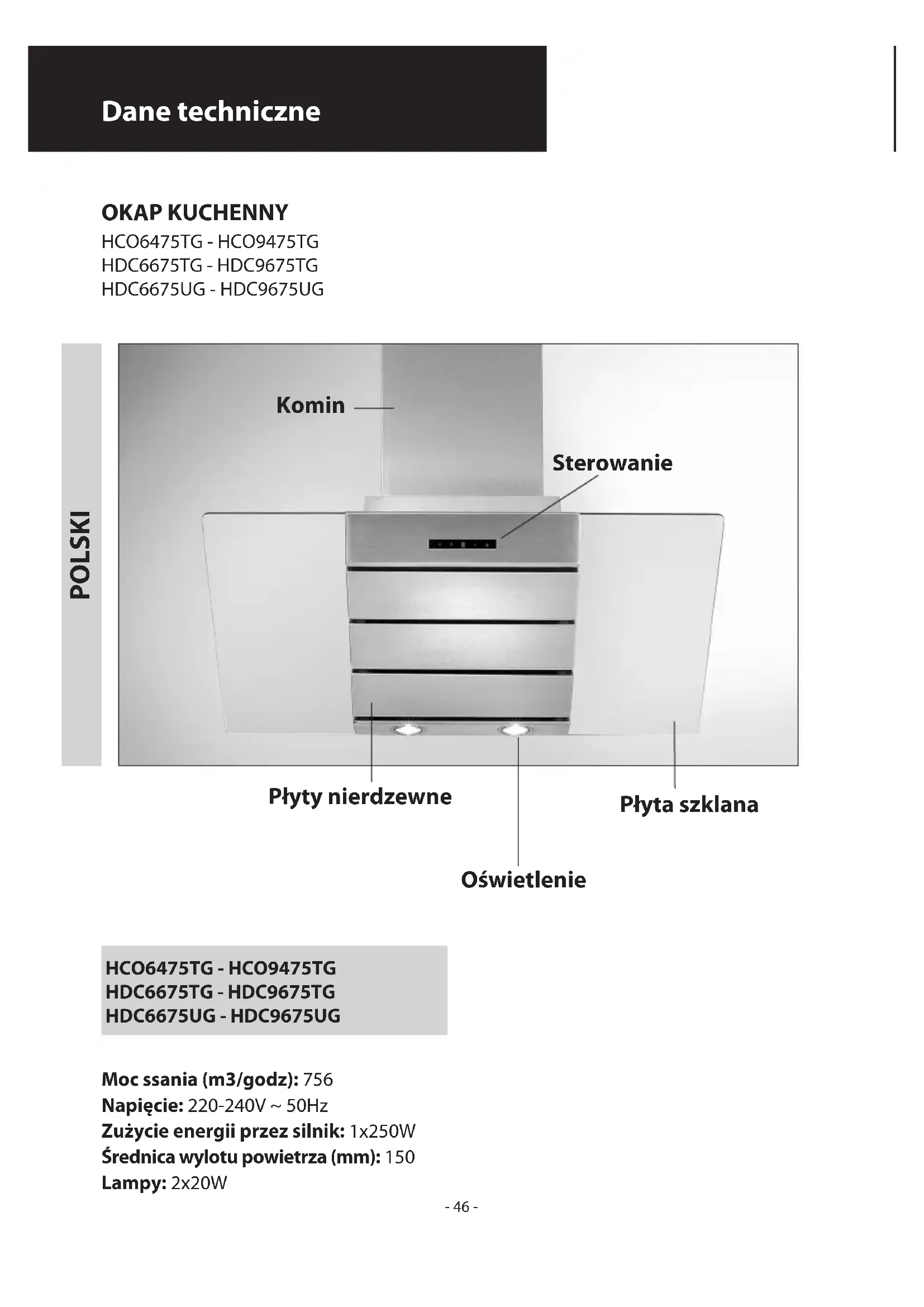 Dane techniczne

OKAP KUCHENNY
HCO6475TG - HCO9475TG
HDC6675TG - HDC9675TG
HDC6675UG - HDC9675UG

POLSKI

Komin

Sterowanie

Płyty nierdzewne

Płyta szklana

Oświetlenie

HCO6475TG - HCO9475TG
HDC6675TG - HDC9675TG
HDC6675UG - HDC9675UG

Moc ssania (m3/godz): 756
Napięcie: 220-240V ~ 50Hz
Zużycie energii przez silnik: 1x250W
Średnica wylotu powietrza (mm): 150
Lampy: 2x20W

- 46 -